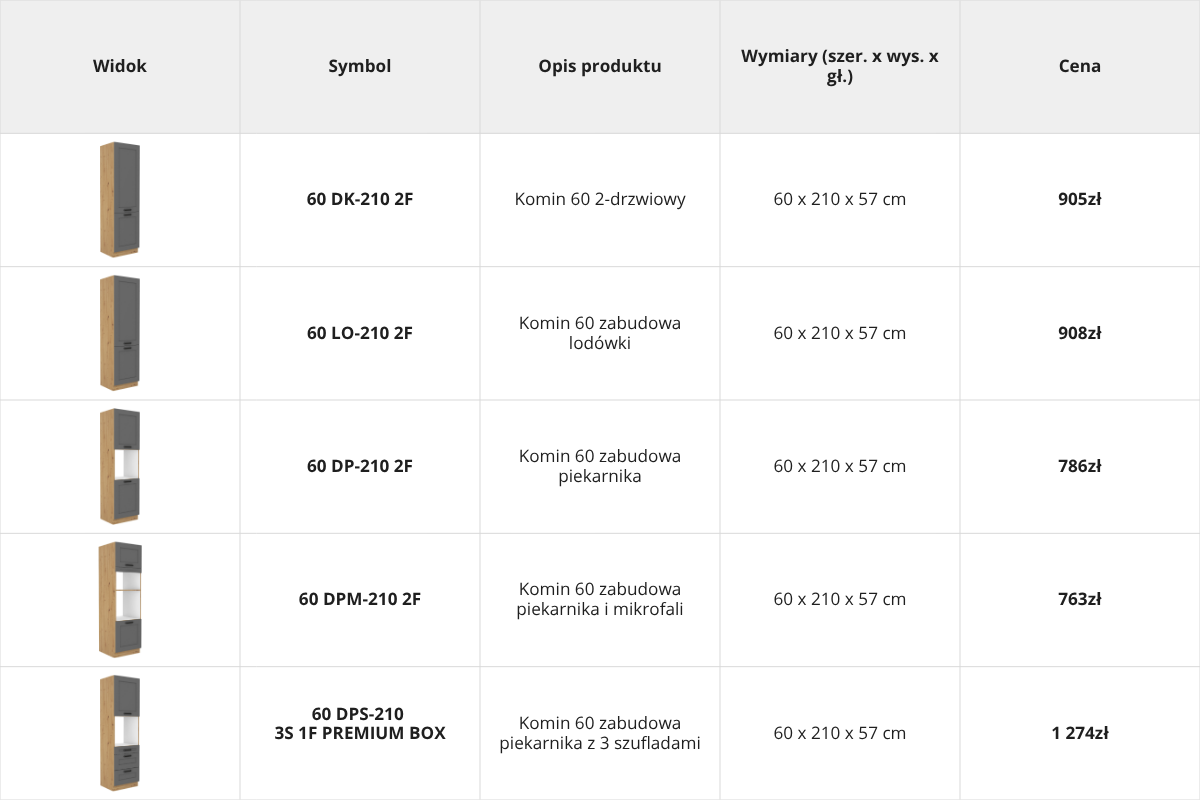 | Widok | Symbol | Opis produktu | Wymiary (szer. x wys. x gł.) | Cena |
|---|---|---|---|---|
|  | 60 DK-210 2F | Komin 60 2-drzwiowy | 60 x 210 x 57 cm | 905zł |
|  | 60 LO-210 2F | Komin 60 zabudowa lodówki | 60 x 210 x 57 cm | 908zł |
|  | 60 DP-210 2F | Komin 60 zabudowa piekarnika | 60 x 210 x 57 cm | 786zł |
|  | 60 DPM-210 2F | Komin 60 zabudowa piekarnika i mikrofali | 60 x 210 x 57 cm | 763zł |
|  | 60 DPS-210 3S 1F PREMIUM BOX | Komin 60 zabudowa piekarnika z 3 szufladami | 60 x 210 x 57 cm | 1 274zł |